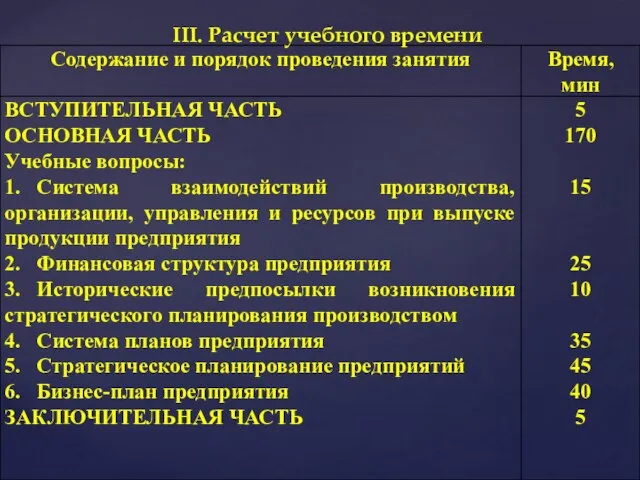 III. Расчет учебного времени

| Содержание и порядок проведения занятия | Время, мин |
|---|---|
| ВСТУПИТЕЛЬНАЯ ЧАСТЬ | 5 |
| ОСНОВНАЯ ЧАСТЬ | 170 |
| Учебные вопросы: | |
| 1. Система взаимодействий производства, организации, управления и ресурсов при выпуске продукции предприятия | 15 |
| 2. Финансовая структура предприятия | 25 |
| 3. Исторические предпосылки возникновения стратегического планирования производством | 10 |
| 4. Система планов предприятия | 35 |
| 5. Стратегическое планирование предприятий | 45 |
| 6. Бизнес-план предприятия | 40 |
| ЗАКЛЮЧИТЕЛЬНАЯ ЧАСТЬ | 5 |